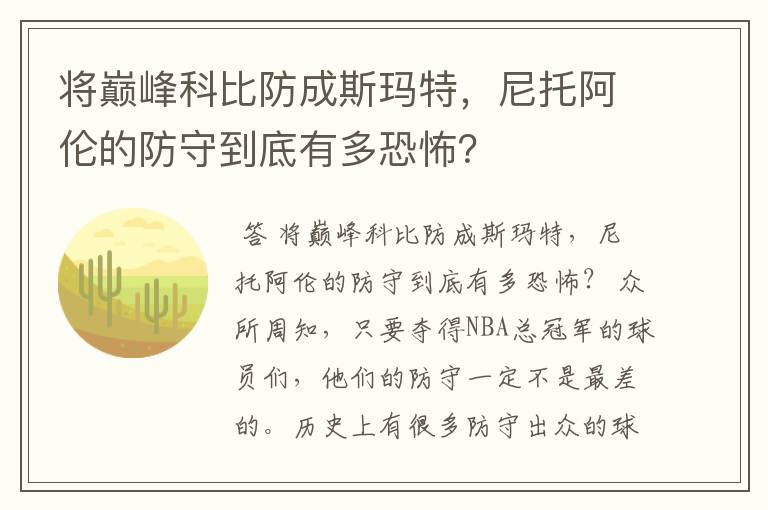 将巅峰科比防成斯玛特，尼托阿伦的防守到底有多恐怖？

答 将巅峰科比防成斯玛特，尼托阿伦的防守到底有多恐怖？ 众所周知，只要夺得NBA总冠军的球员们，他们的防守一定不是最差的。历史上有很多防守出众的球